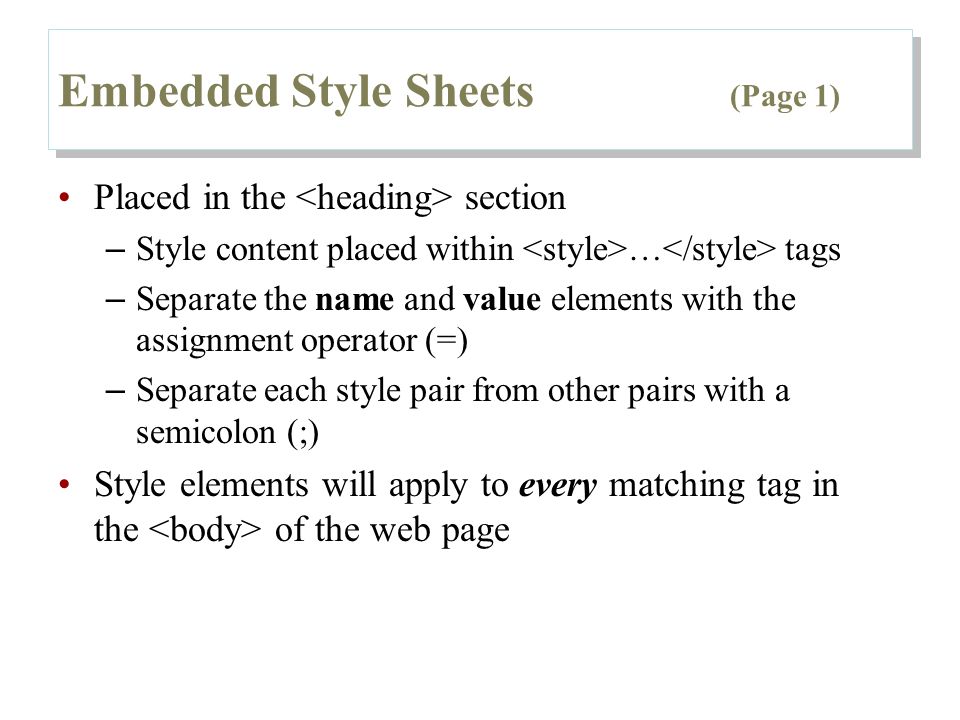 Embedded Style Sheets (Page 1)

• Placed in the <heading> section
– Style content placed within <style>…</style> tags
– Separate the name and value elements with the assignment operator (=)
– Separate each style pair from other pairs with a semicolon (;)
• Style elements will apply to every matching tag in the <body> of the web page